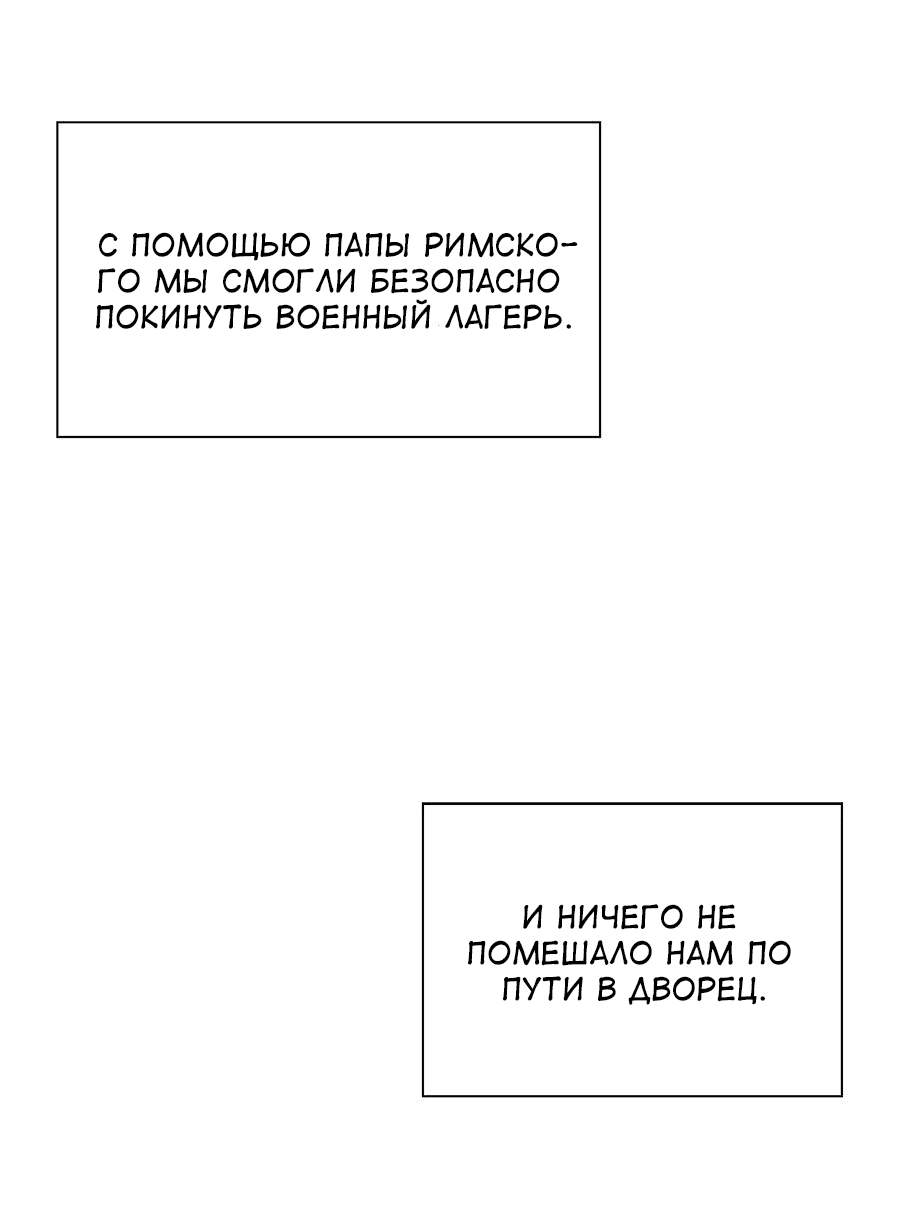 С ПОМОЩЬЮ ПАПЫ РИМСКОГО МЫ СМОГЛИ БЕЗОПАСНО ПОКИНУТЬ ВОЕННЫЙ ЛАГЕРЬ.

И НИЧЕГО НЕ ПОМЕШАЛО НАМ ПО ПУТИ В ДВОРЕЦ.